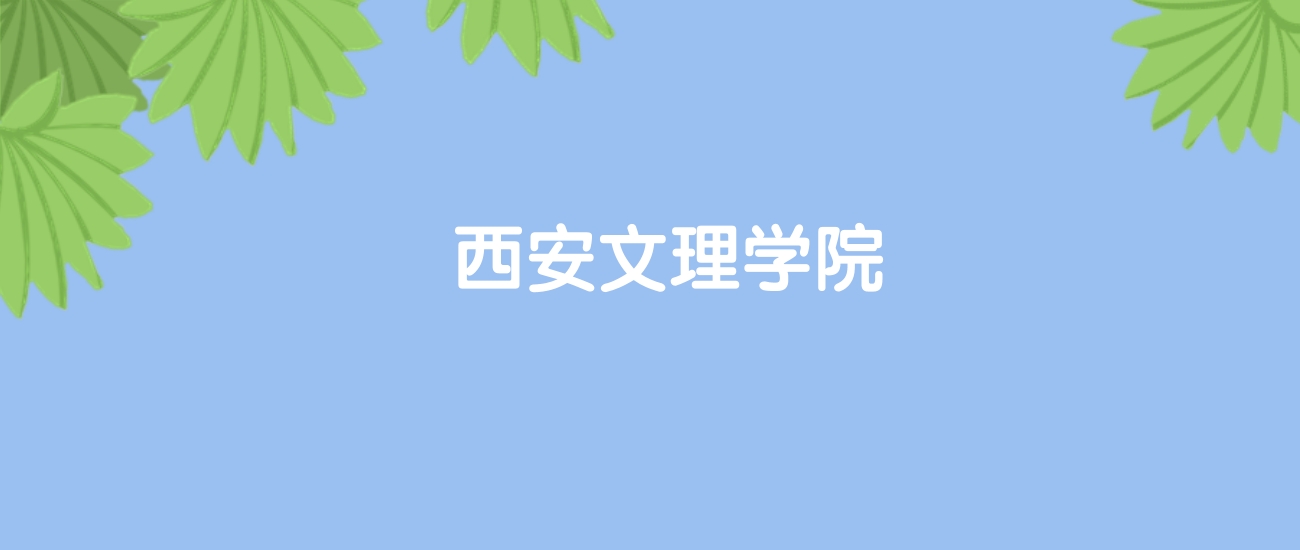 西安文理学院